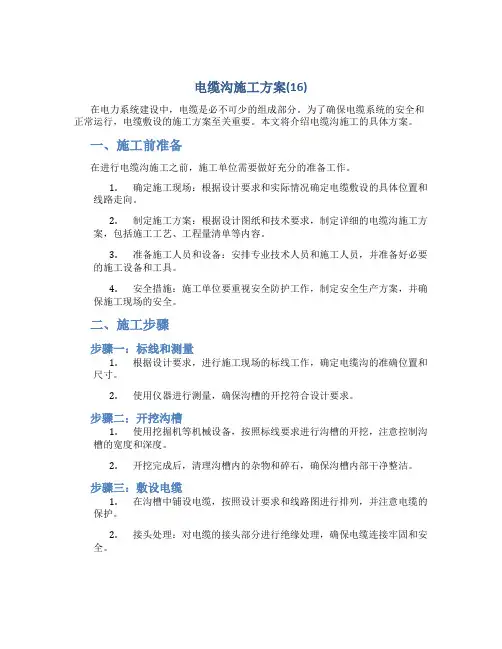 电缆沟施工方案(16)

在电力系统建设中，电缆是必不可少的组成部分。为了确保电缆系统的安全和正常运行，电缆敷设的施工方案至关重要。本文将介绍电缆沟施工的具体方案。

一、施工前准备

在进行电缆沟施工之前，施工单位需要做好充分的准备工作。

1. 确定施工现场：根据设计要求和实际情况确定电缆敷设的具体位置和线路走向。

2. 制定施工方案：根据设计图纸和技术要求，制定详细的电缆沟施工方案，包括施工工艺、工程量清单等内容。

3. 准备施工人员和设备：安排专业技术人员和施工人员，并准备好必要的施工设备和工具。

4. 安全措施：施工单位要重视安全防护工作，制定安全生产方案，并确保施工现场的安全。

二、施工步骤

步骤一：标线和测量

1. 根据设计要求，进行施工现场的标线工作，确定电缆沟的准确位置和尺寸。

2. 使用仪器进行测量，确保沟槽的开挖符合设计要求。

步骤二：开挖沟槽

1. 使用挖掘机等机械设备，按照标线要求进行沟槽的开挖，注意控制沟槽的宽度和深度。

2. 开挖完成后，清理沟槽内的杂物和碎石，确保沟槽内部干净整洁。

步骤三：敷设电缆

1. 在沟槽中铺设电缆，按照设计要求和线路图进行排列，并注意电缆的保护。

2. 接头处理：对电缆的接头部分进行绝缘处理，确保电缆连接牢固和安全。